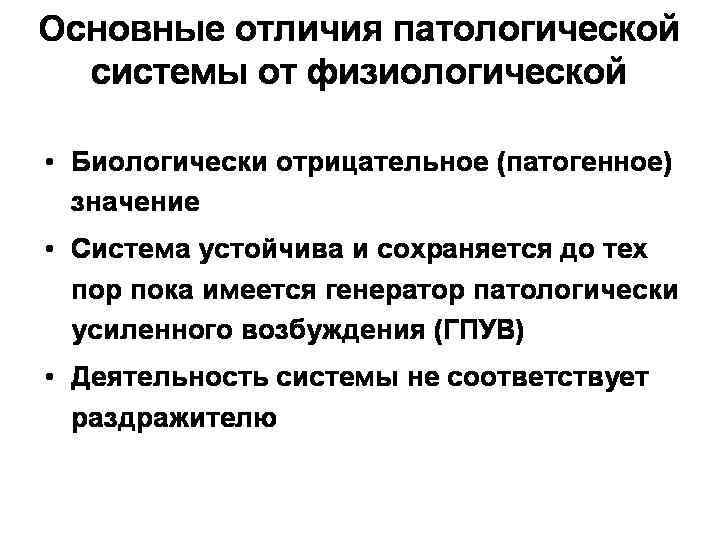 Основные отличия патологической системы от физиологической

• Биологически отрицательное (патогенное) значение
• Система устойчива и сохраняется до тех пор пока имеется генератор патологически усиленного возбуждения (ГПУВ)
• Деятельность системы не соответствует раздражителю